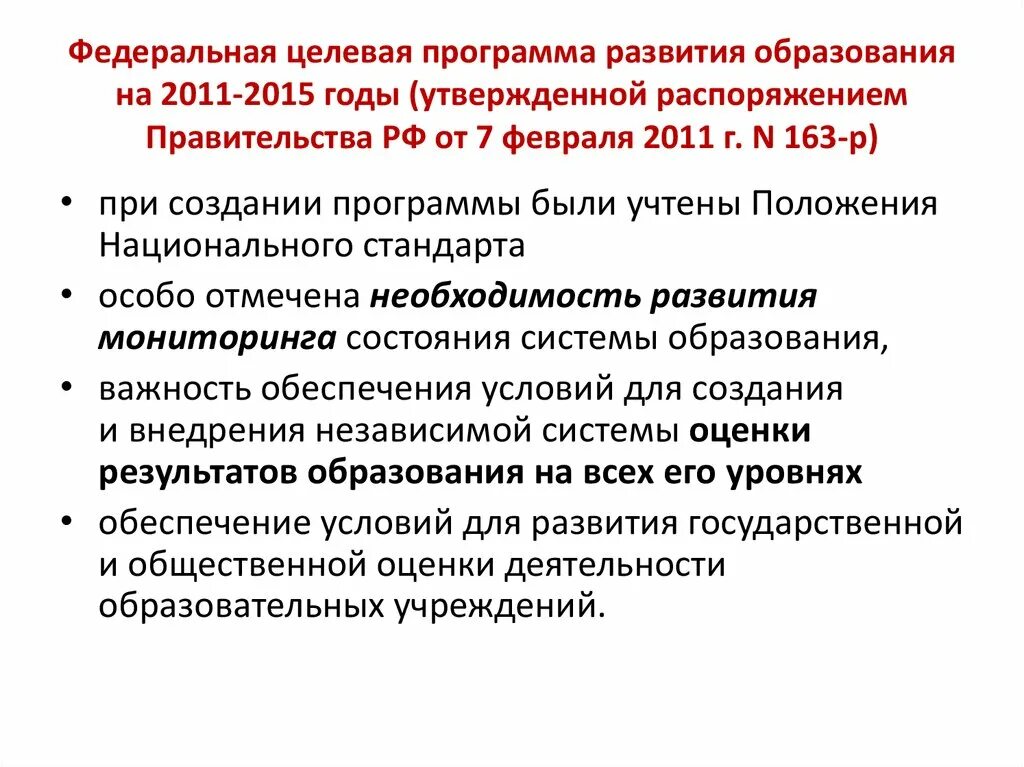 Федеральная целевая программа развития образования на 2011-2015 годы (утвержденной распоряжением Правительства РФ от 7 февраля 2011 г. N 163-р)

• при создании программы были учтены Положения Национального стандарта

• особо отмечена необходимость развития мониторинга состояния системы образования,

• важность обеспечения условий для создания и внедрения независимой системы оценки результатов образования на всех его уровнях

• обеспечение условий для развития государственной и общественной оценки деятельности образовательных учреждений.